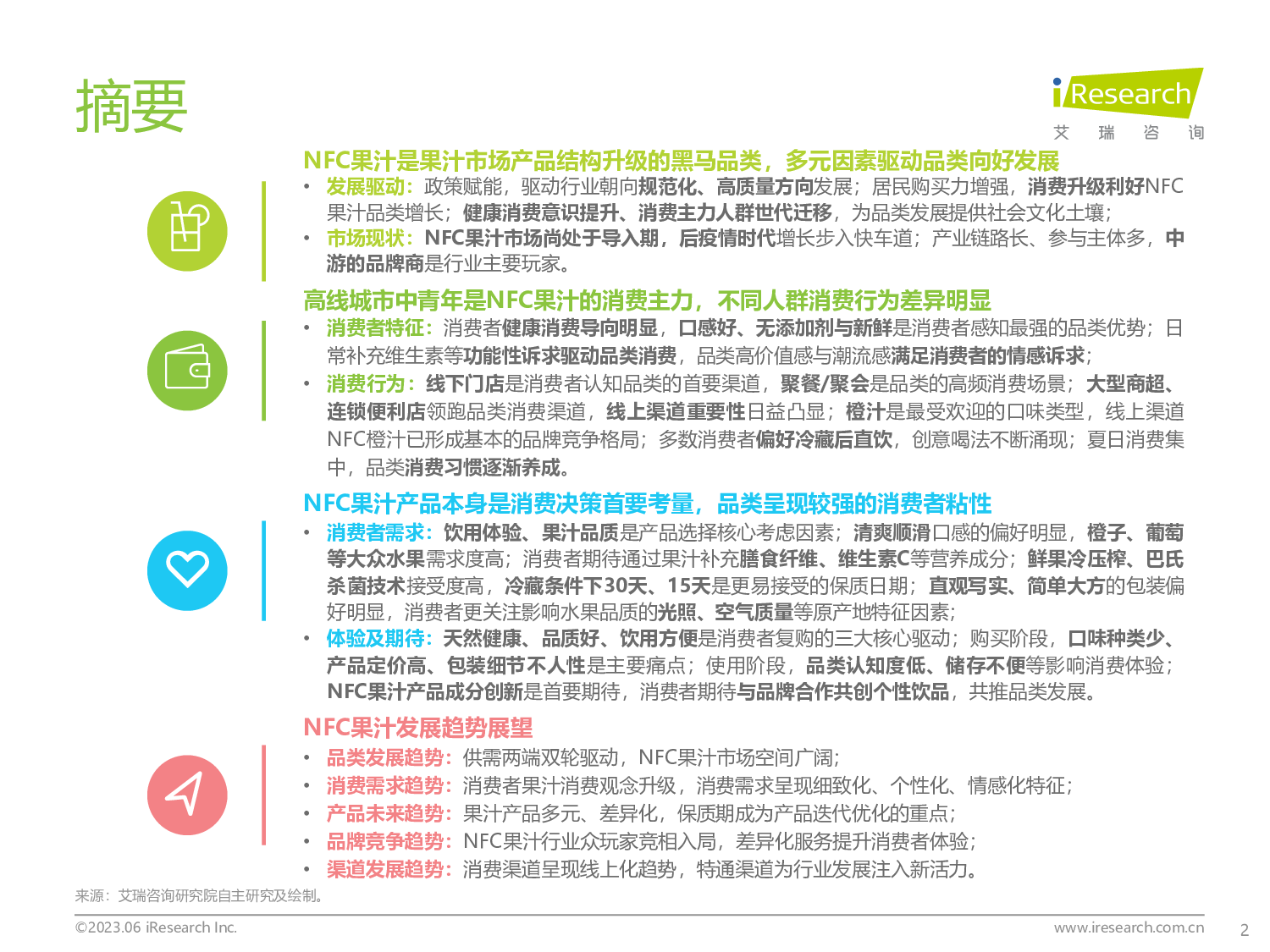 摘要

iResearch
艾 瑞 咨 询

NFC果汁是果汁市场产品结构升级的黑马品类，多元因素驱动品类向好发展

• 发展驱动：政策赋能，驱动行业朝向规范化、高质量方向发展；居民购买力增强，消费升级利好NFC果汁品类增长；健康消费意识提升、消费主力人群世代迁移，为品类发展提供社会文化土壤；
• 市场现状：NFC果汁市场尚处于导入期，后疫情时代增长步入快车道；产业链路长、参与主体多，中游的品牌商是行业主要玩家。

高线城市中青年是NFC果汁的消费主力，不同人群消费行为差异明显

• 消费者特征：消费者健康消费导向明显，口感好、无添加剂与新鲜是消费者感知最强的品类优势；日常补充维生素等功能性诉求驱动品类消费，品类高价值感与潮流感满足消费者的情感诉求；
• 消费行为：线下门店是消费者认知品类的首要渠道，聚餐/聚会是品类的高频消费场景；大型商超、连锁便利店领跑品类消费渠道，线上渠道重要性日益凸显；橙汁是最受欢迎的口味类型，线上渠道NFC橙汁已形成基本的品牌竞争格局；多数消费者偏好冷藏后直饮，创意喝法不断涌现；夏日消费集中，品类消费习惯逐渐养成。

NFC果汁产品本身是消费决策首要考量，品类呈现较强的消费者粘性

• 消费者需求：饮用体验、果汁品质是产品选择核心考虑因素；清爽顺滑口感的偏好明显，橙子、葡萄等大众水果需求度高；消费者期待通过果汁补充膳食纤维、维生素C等营养成分；鲜果冷压榨、巴氏杀菌技术接受度高，冷藏条件下30天、15天是更易接受的保质日期；直观写实、简单大方的包装偏好明显，消费者更关注影响水果品质的光照、空气质量等原产地特征因素；
• 体验及期待：天然健康、品质好、饮用方便是消费者复购的三大核心驱动；购买阶段，口味种类少、产品定价高、包装细节不人性是主要痛点；使用阶段，品类认知度低、储存不便等影响消费体验；NFC果汁产品成分创新是首要期待，消费者期待与品牌合作共创个性饮品，共推品类发展。

NFC果汁发展趋势展望

• 品类发展趋势：供需两端双轮驱动，NFC果汁市场空间广阔；
• 消费需求趋势：消费者果汁消费观念升级，消费需求呈现细致化、个性化、情感化特征；
• 产品未来趋势：果汁产品多元、差异化，保质期成为产品迭代优化的重点；
• 品牌竞争趋势：NFC果汁行业众玩家竞相入局，差异化服务提升消费者体验；
• 渠道发展趋势：消费渠道呈现线上化趋势，特通渠道为行业发展注入新活力。

来源：艾瑞咨询研究院自主研究及绘制。

©2023.06 iResearch Inc.
www.iresearch.com.cn
2